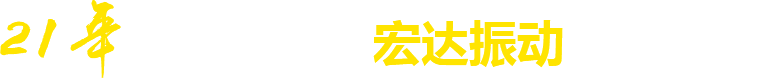 21年

宏达振动